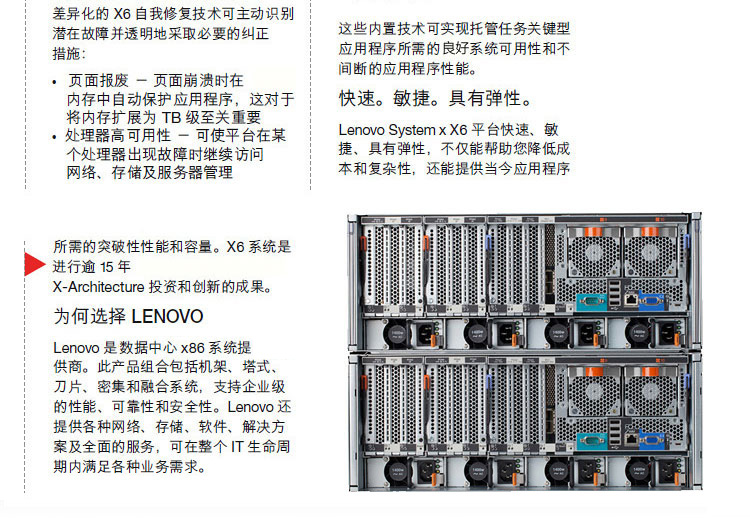 差异化的 X6 自我修复技术可主动识别潜在故障并透明地采取必要的纠正措施：

• 页面报废 – 页面崩溃时在内存中自动保护应用程序，这对于将内存扩展为 TB 级至关重要
• 处理器高可用性 – 可使平台在某个处理器出现故障时继续访问网络、存储及服务器管理

这些内置技术可实现托管任务关键型应用程序所需的良好系统可用性和不间断的应用程序性能。

快速。敏捷。具有弹性。

Lenovo System x X6 平台快速、敏捷、具有弹性，不仅能帮助您降低成本和复杂性，还能提供当今应用程序

所需的突破性性能和容量。X6 系统是进行逾 15 年 X-Architecture 投资和创新的成果。

为何选择 LENOVO

Lenovo 是数据中心 x86 系统提供商。此产品组合包括机架、塔式、刀片、密集和融合系统，支持企业级的性能、可靠性和安全性。Lenovo 还提供各种网络、存储、软件、解决方案及全面的服务，可在整个 IT 生命周期内满足各种业务需求。